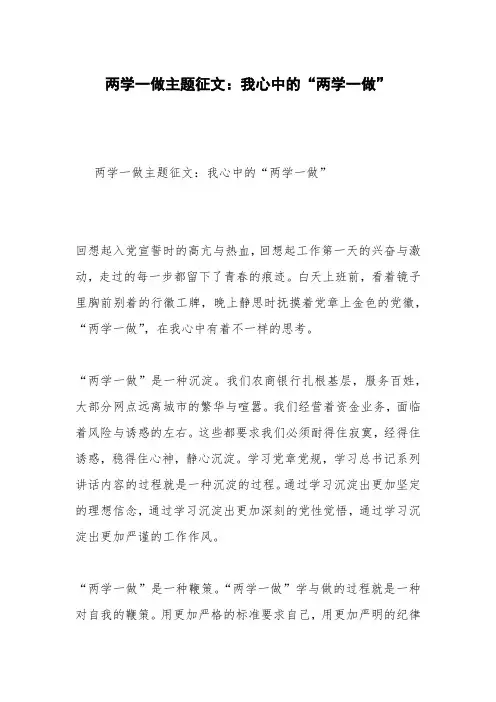 两学一做主题征文：我心中的“两学一做”

两学一做主题征文：我心中的“两学一做”

回想起入党宣誓时的高亢与热血，回想起工作第一天的兴奋与激动，走过的每一步都留下了青春的痕迹。白天上班前，看着镜子里胸前别着的行徽工牌，晚上静思时抚摸着党章上金色的党徽，“两学一做”，在我心中有着不一样的思考。

“两学一做”是一种沉淀。我们农商银行扎根基层，服务百姓，大部分网点远离城市的繁华与喧嚣。我们经营着资金业务，面临着风险与诱惑的左右。这些都要求我们必须耐得住寂寞，经得住诱惑，稳得住心神，静心沉淀。学习党章党规，学习总书记系列讲话内容的过程就是一种沉淀的过程。通过学习沉淀出更加坚定的理想信念，通过学习沉淀出更加深刻的党性觉悟，通过学习沉淀出更加严谨的工作作风。

“两学一做”是一种鞭策。“两学一做”学与做的过程就是一种对自我的鞭策。用更加严格的标准要求自己，用更加严明的纪律